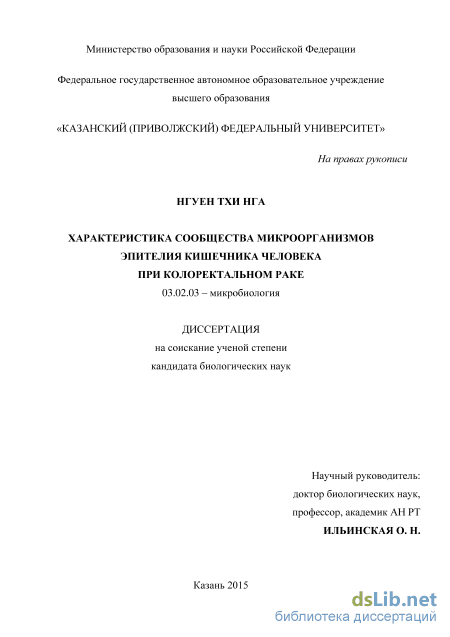 Министерство образования и науки Российской Федерации

Федеральное государственное автономное образовательное учреждение высшего образования

«КАЗАНСКИЙ (ПРИВОЛЖСКИЙ) ФЕДЕРАЛЬНЫЙ УНИВЕРСИТЕТ»

На правах рукописи

НГУЕН ТХИ НГА

ХАРАКТЕРИСТИКА СООБЩЕСТВА МИКРООРГАНИЗМОВ
ЭПИТЕЛИЯ КИШЕЧНИКА ЧЕЛОВЕКА
ПРИ КОЛОРЕКТАЛЬНОМ РАКЕ
03.02.03 – микробиология

ДИССЕРТАЦИЯ
на соискание ученой степени
кандидата биологических наук

Научный руководитель:
доктор биологических наук,
профессор, академик АН РТ
ИЛЬИНСКАЯ О. Н.

Казань 2015

dsLib.net
библиотека диссертаций